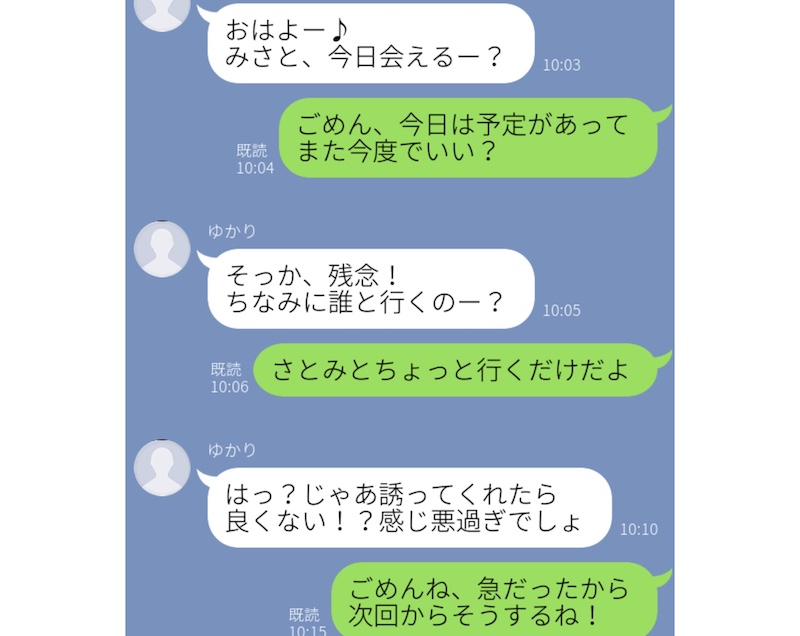 おはよー♪
みさと、今日会えるー？
10:03

既読
10:04
ごめん、今日は予定があって
また今度でいい？

ゆかり
そっか、残念！
ちなみに誰と行くのー？
10:05

既読
10:06
さとみとちょっと行くだけだよ

ゆかり
はっ？じゃあ誘ってくれたら
良くない！？感じ悪過ぎでしょ
10:10

既読
10:15
ごめんね、急だったから
次回からそうするね！